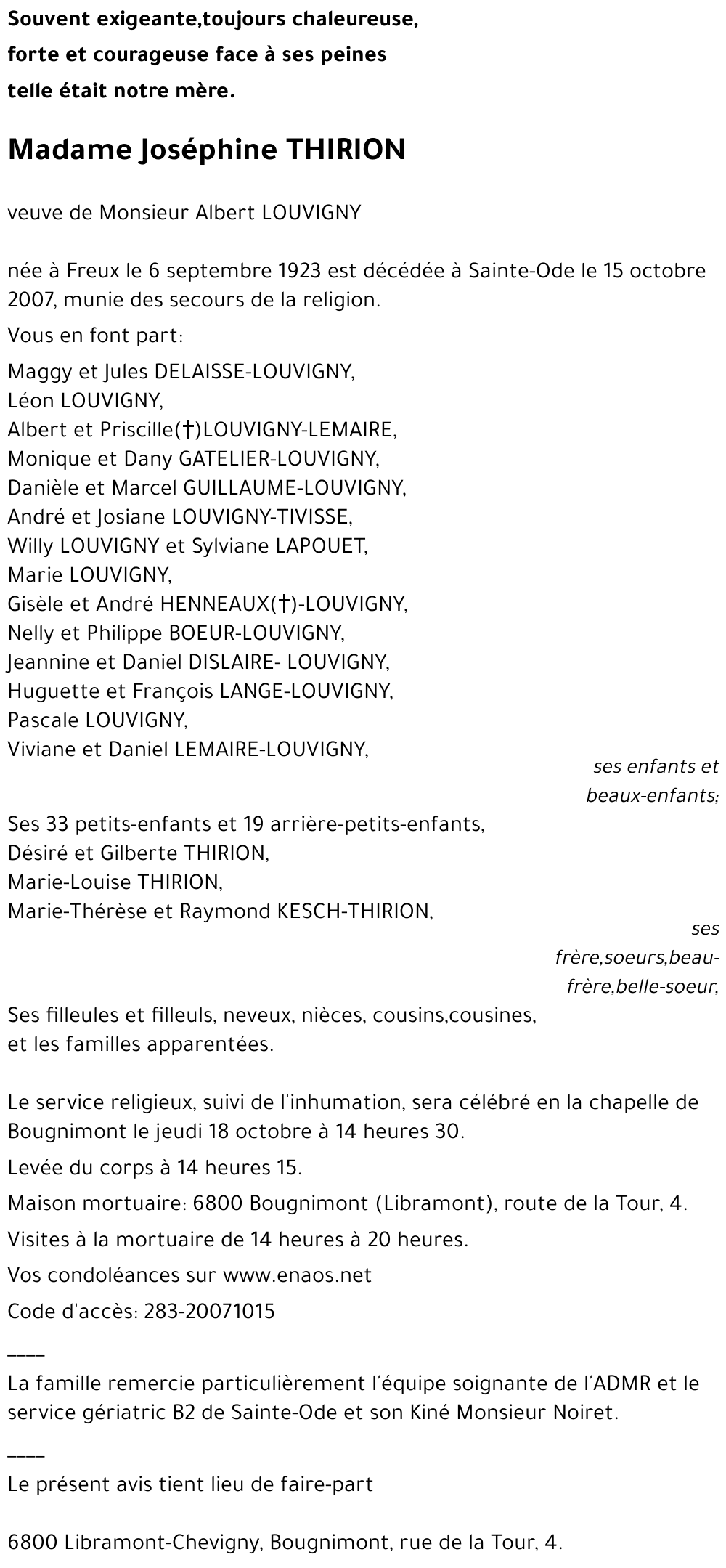 Souvent exigeante,toujours chaleureuse,
forte et courageuse face à ses peines
telle était notre mère.

Madame Joséphine THIRION

veuve de Monsieur Albert LOUVIGNY

née à Freux le 6 septembre 1923 est décédée à Sainte-Ode le 15 octobre 2007, munie des secours de la religion.

Vous en font part:

Maggy et Jules DELAISSE-LOUVIGNY,
Léon LOUVIGNY,
Albert et Priscille(†)LOUVIGNY-LEMAIRE,
Monique et Dany GATELIER-LOUVIGNY,
Danièle et Marcel GUILLAUME-LOUVIGNY,
André et Josiane LOUVIGNY-TIVISSE,
Willy LOUVIGNY et Sylviane LAPOUET,
Marie LOUVIGNY,
Gisèle et André HENNEAUX(†)-LOUVIGNY,
Nelly et Philippe BOEUR-LOUVIGNY,
Jeannine et Daniel DISLAIRE- LOUVIGNY,
Huguette et François LANGE-LOUVIGNY,
Pascale LOUVIGNY,
Viviane et Daniel LEMAIRE-LOUVIGNY,

ses enfants et beaux-enfants;

Ses 33 petits-enfants et 19 arrière-petits-enfants,
Désiré et Gilberte THIRION,
Marie-Louise THIRION,
Marie-Thérèse et Raymond KESCH-THIRION,

ses frère,soeurs,beau-frère,belle-soeur,

Ses filleules et filleuls, neveux, nièces, cousins,cousines,
et les familles apparentées.

Le service religieux, suivi de l'inhumation, sera célébré en la chapelle de Bougnimont le jeudi 18 octobre à 14 heures 30.

Levée du corps à 14 heures 15.

Maison mortuaire: 6800 Bougnimont (Libramont), route de la Tour, 4.

Visites à la mortuaire de 14 heures à 20 heures.

Vos condoléances sur www.enaos.net

Code d'accès: 283-20071015

____
La famille remercie particulièrement l'équipe soignante de l'ADMR et le service gériatric B2 de Sainte-Ode et son Kiné Monsieur Noiret.

____
Le présent avis tient lieu de faire-part

6800 Libramont-Chevigny, Bougnimont, rue de la Tour, 4.